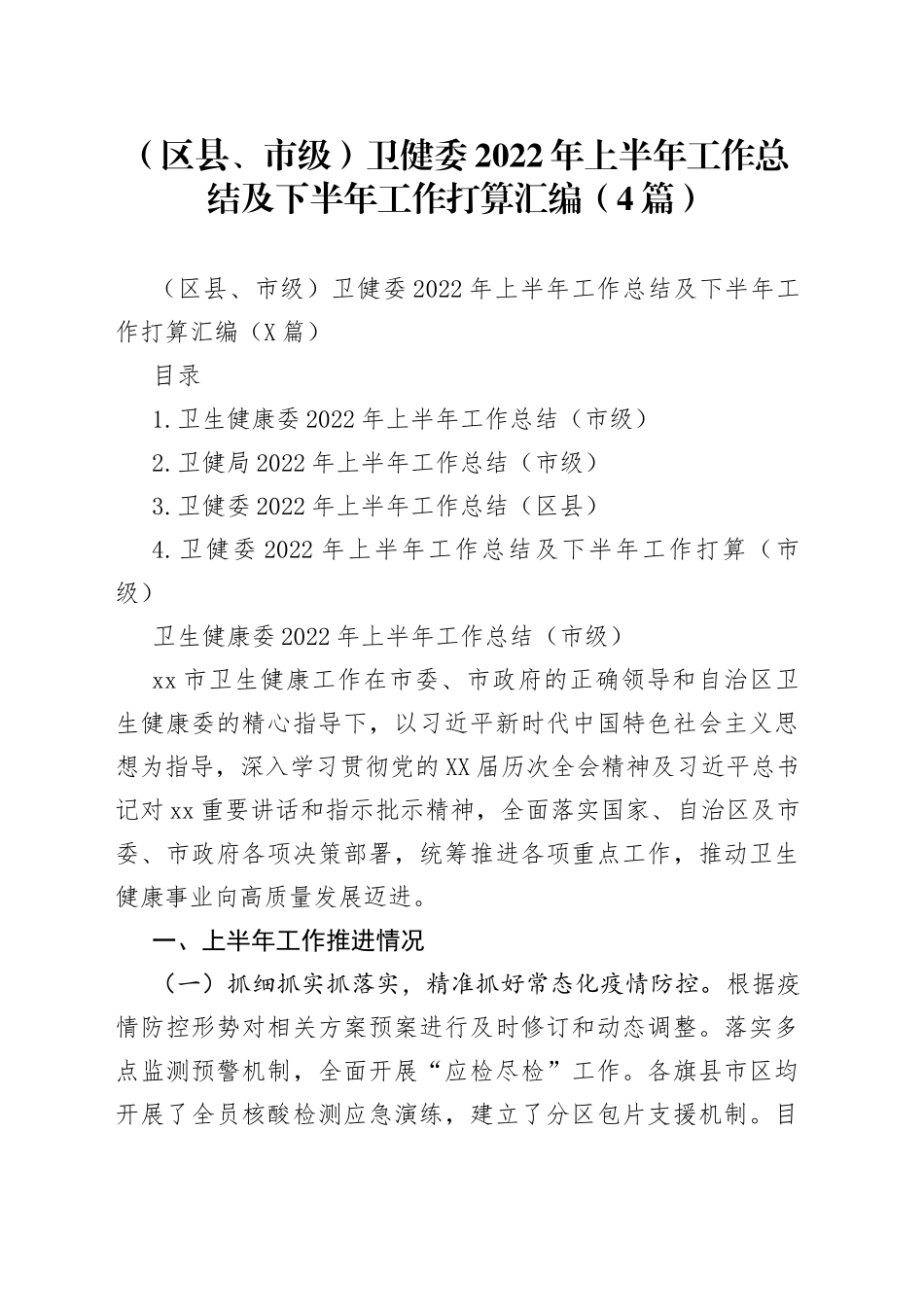 （区县、市级）卫健委2022年上半年工作总结及下半年工作打算汇编（4篇）

（区县、市级）卫健委2022年上半年工作总结及下半年工作打算汇编（X篇）

目录

1.卫生健康委2022年上半年工作总结（市级）

2.卫健局2022年上半年工作总结（市级）

3.卫健委2022年上半年工作总结（区县）

4.卫健委2022年上半年工作总结及下半年工作打算（市级）

卫生健康委2022年上半年工作总结（市级）

xx市卫生健康工作在市委、市政府的正确领导和自治区卫生健康委的精心指导下，以习近平新时代中国特色社会主义思想为指导，深入学习贯彻党的XX届历次全会精神及习近平总书记对xx重要讲话和指示批示精神，全面落实国家、自治区及市委、市政府各项决策部署，统筹推进各项重点工作，推动卫生健康事业向高质量发展迈进。

一、上半年工作推进情况

（一）抓细抓实抓落实，精准抓好常态化疫情防控。根据疫情防控形势对相关方案预案进行及时修订和动态调整。落实多点监测预警机制，全面开展“应检尽检”工作。各旗县市区均开展了全员核酸检测应急演练，建立了分区包片支援机制。目